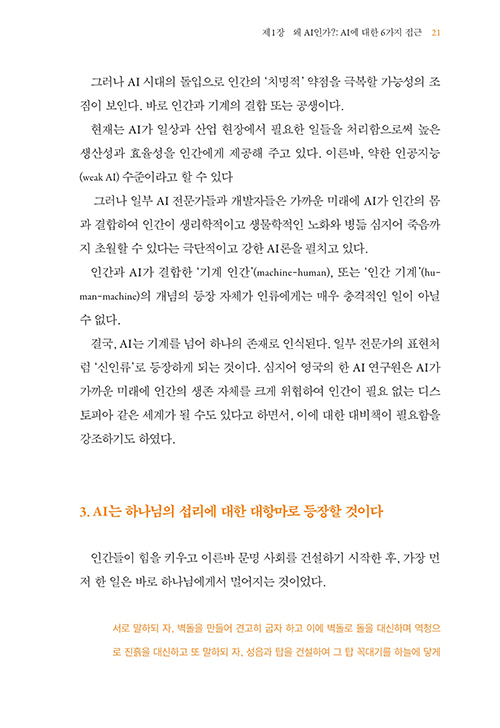 제1장 왜 AI인가?: AI에 대한 6가지 접근 21

그러나 AI 시대의 돌입으로 인간의 '치명적' 약점을 극복할 가능성의 조짐이 보인다. 바로 인간과 기계의 결합 또는 공생이다.

현재는 AI가 일상과 산업 현장에서 필요한 일들을 처리함으로써 높은 생산성과 효율성을 인간에게 제공해 주고 있다. 이른바, 약한 인공지능(weak AI) 수준이라고 할 수 있다

그러나 일부 AI 전문가들과 개발자들은 가까운 미래에 AI가 인간의 몸과 결합하여 인간이 생리학적이고 생물학적인 노화와 병듦 심지어 죽음까지 초월할 수 있다는 극단적이고 강한 AI론을 펼치고 있다.

인간과 AI가 결합한 '기계 인간'(machine-human), 또는 '인간 기계'(human-machine)의 개념의 등장 자체가 인류에게는 매우 충격적인 일이 아닐 수 없다.

결국, AI는 기계를 넘어 하나의 존재로 인식된다. 일부 전문가의 표현처럼 '신인류'로 등장하게 되는 것이다. 심지어 영국의 한 AI 연구원은 AI가 가까운 미래에 인간의 생존 자체를 크게 위협하여 인간이 필요 없는 디스토피아 같은 세계가 될 수도 있다고 하면서, 이에 대한 대비책이 필요함을 강조하기도 하였다.

3. AI는 하나님의 섭리에 대한 대항마로 등장할 것이다

인간들이 힘을 키우고 이른바 문명 사회를 건설하기 시작한 후, 가장 먼저 한 일은 바로 하나님에게서 멀어지는 것이었다.

서로 말하되 자, 벽돌을 만들어 견고히 굽자 하고 이에 벽돌로 돌을 대신하며 역청으로 진흙을 대신하고 또 말하되 자, 성읍과 탑을 건설하여 그 탑 꼭대기를 하늘에 닿게